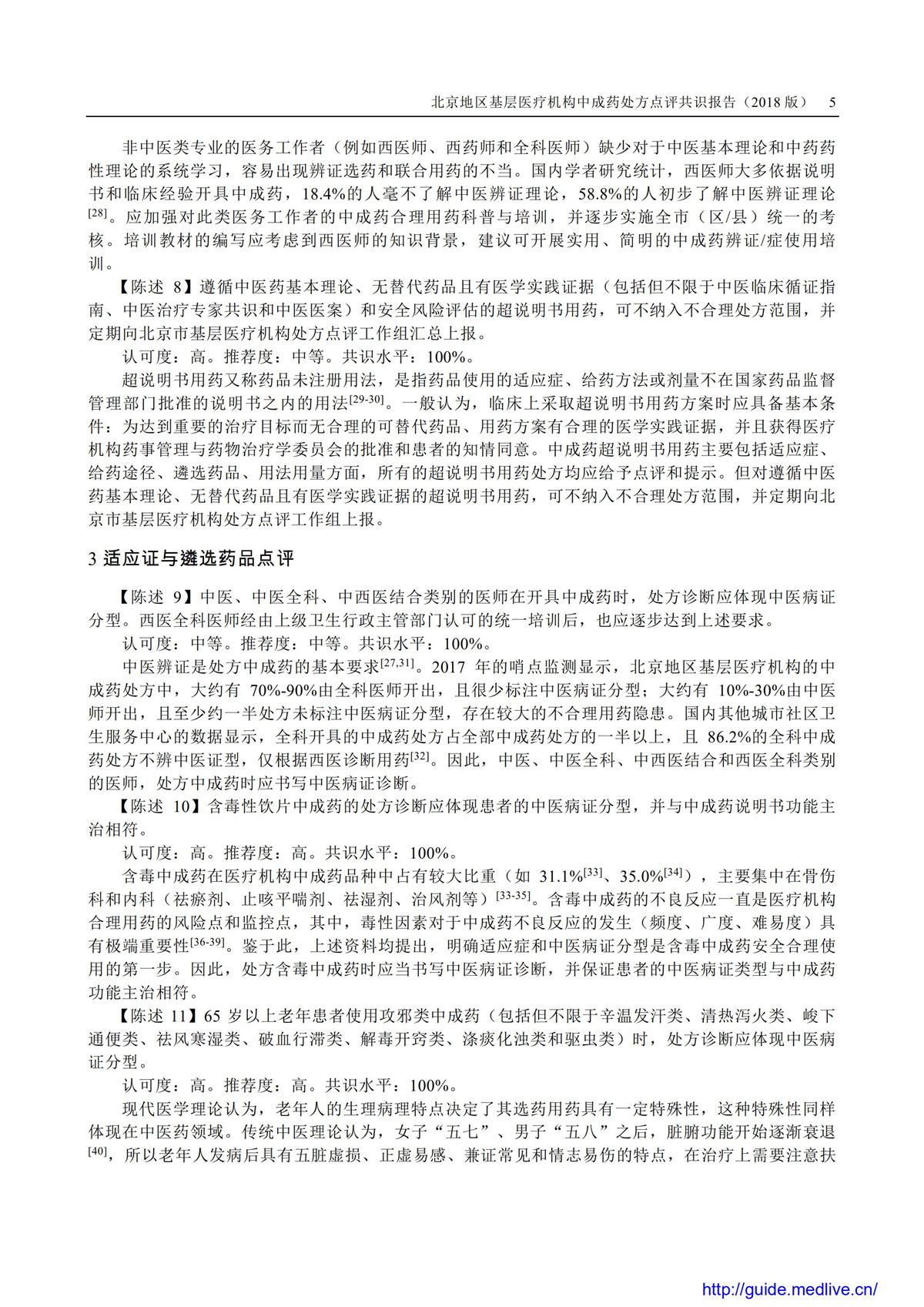 北京地区基层医疗机构中成药处方点评共识报告（2018 版） 5

非中医类专业的医务工作者（例如西医师、西药师和全科医师）缺少对于中医基本理论和中药药性理论的系统学习，容易出现辨证选药和联合用药的不当。国内学者研究统计，西医师大多依据说明书和临床经验开具中成药，18.4%的人毫不了解中医辨证理论，58.8%的人初步了解中医辨证理论$^{[28]}$。应加强对此类医务工作者的中成药合理用药科普与培训，并逐步实施全市（区/县）统一的考核。培训教材的编写应考虑到西医师的知识背景，建议可开展实用、简明的中成药辨证/症使用培训。

【陈述 8】遵循中医药基本理论、无替代药品且有医学实践证据（包括但不限于中医临床循证指南、中医治疗专家共识和中医医案）和安全风险评估的超说明书用药，可不纳入不合理处方范围，并定期向北京市基层医疗机构处方点评工作组汇总上报。

认可度：高。推荐度：中等。共识水平：100%。

超说明书用药又称药品未注册用法，是指药品使用的适应症、给药方法或剂量不在国家药品监督管理部门批准的说明书之内的用法$^{[29-30]}$。一般认为，临床上采取超说明书用药方案时应具备基本条件：为达到重要的治疗目标而无合理的可替代药品、用药方案有合理的医学实践证据，并且获得医疗机构药事管理与药物治疗学委员会的批准和患者的知情同意。中成药超说明书用药主要包括适应症、给药途径、遴选药品、用法用量方面，所有的超说明书用药处方均应给予点评和提示。但对遵循中医药基本理论、无替代药品且有医学实践证据的超说明书用药，可不纳入不合理处方范围，并定期向北京市基层医疗机构处方点评工作组上报。

3 适应证与遴选药品点评

【陈述 9】中医、中医全科、中西医结合类别的医师在开具中成药时，处方诊断应体现中医病证分型。西医全科医师经由上级卫生行政主管部门认可的统一培训后，也应逐步达到上述要求。

认可度：中等。推荐度：中等。共识水平：100%。

中医辨证是处方中成药的基本要求$^{[27,31]}$。2017 年的哨点监测显示，北京地区基层医疗机构的中成药处方中，大约有 70%-90%由全科医师开出，且很少标注中医病证分型；大约有 10%-30%由中医师开出，且至少约一半处方未标注中医病证分型，存在较大的不合理用药隐患。国内其他城市社区卫生服务中心的数据显示，全科开具的中成药处方占全部中成药处方的一半以上，且 86.2%的全科中成药处方不辨中医证型，仅根据西医诊断用药$^{[32]}$。因此，中医、中医全科、中西医结合和西医全科类别的医师，处方中成药时应书写中医病证诊断。

【陈述 10】含毒性饮片中成药的处方诊断应体现患者的中医病证分型，并与中成药说明书功能主治相符。

认可度：高。推荐度：高。共识水平：100%。

含毒中成药在医疗机构中成药品种中占有较大比重（如 31.1%$^{[33]}$、35.0%$^{[34]}$），主要集中在骨伤科和内科（祛瘀剂、止咳平喘剂、祛湿剂、治风剂等）$^{[33-35]}$。含毒中成药的不良反应一直是医疗机构合理用药的风险点和监控点，其中，毒性因素对于中成药不良反应的发生（频度、广度、难易度）具有极端重要性$^{[36-39]}$。鉴于此，上述资料均提出，明确适应症和中医病证分型是含毒中成药安全合理使用的第一步。因此，处方含毒中成药时应当书写中医病证诊断，并保证患者的中医病证类型与中成药功能主治相符。

【陈述 11】65 岁以上老年患者使用攻邪类中成药（包括但不限于辛温发汗类、清热泻火类、峻下通便类、祛风寒湿类、破血行滞类、解毒开窍类、涤痰化浊类和驱虫类）时，处方诊断应体现中医病证分型。

认可度：高。推荐度：高。共识水平：100%。

现代医学理论认为，老年人的生理病理特点决定了其选药用药具有一定特殊性，这种特殊性同样体现在中医药领域。传统中医理论认为，女子“五七”、男子“五八”之后，脏腑功能开始逐渐衰退$^{[40]}$，所以老年人发病后具有五脏虚损、正虚易感、兼证常见和情志易伤的特点，在治疗上需要注意扶

http://guide.medlive.cn/